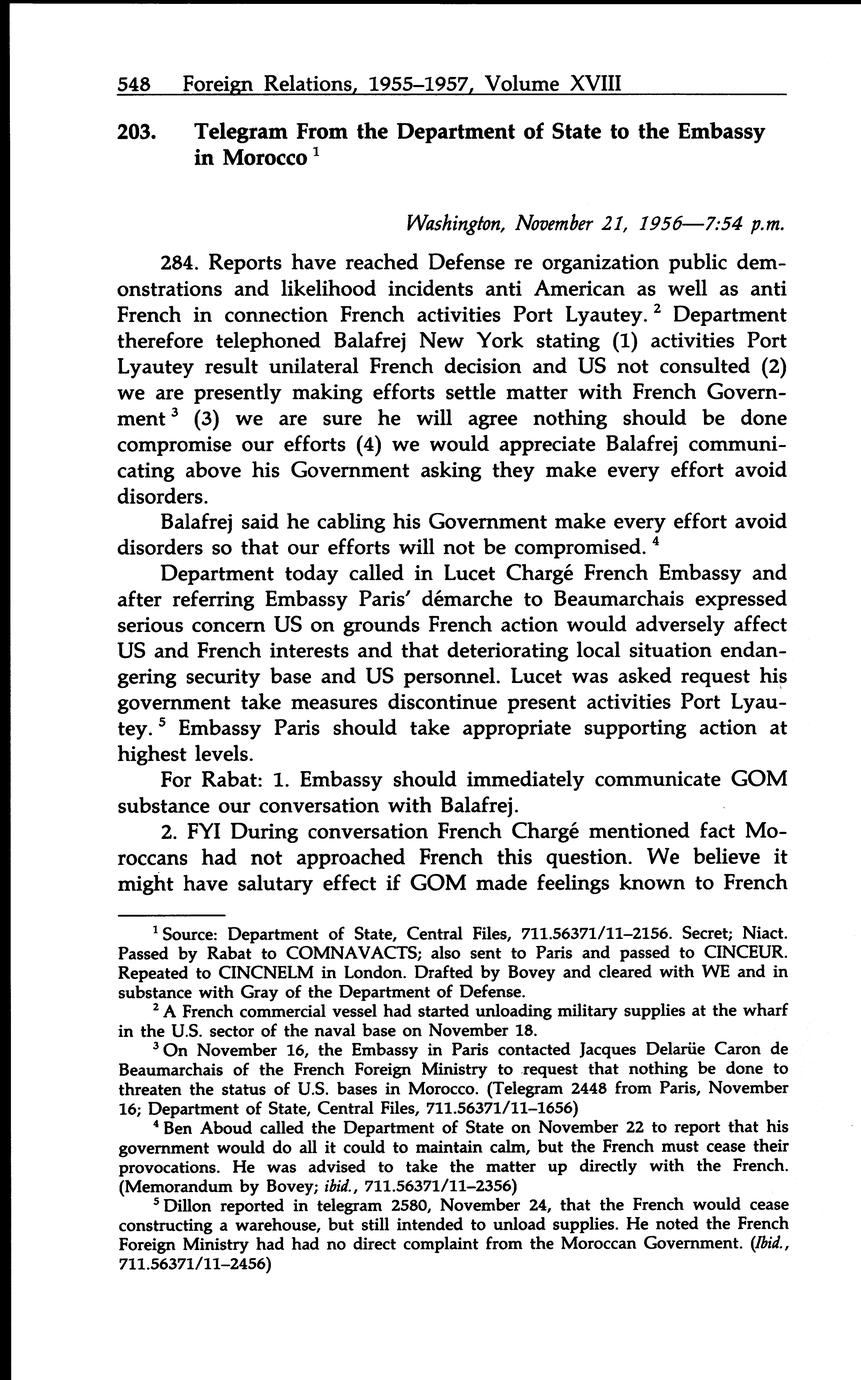 548 Foreign Relations, 1955–1957, Volume XVIII

203. Telegram From the Department of State to the Embassy in Morocco $^1$

Washington, November 21, 1956—7:54 p.m.

284. Reports have reached Defense re organization public demonstrations and likelihood incidents anti American as well as anti French in connection French activities Port Lyautey. $^2$ Department therefore telephoned Balafrej New York stating (1) activities Port Lyautey result unilateral French decision and US not consulted (2) we are presently making efforts settle matter with French Government $^3$ (3) we are sure he will agree nothing should be done compromise our efforts (4) we would appreciate Balafrej communicating above his Government asking they make every effort avoid disorders.

Balafrej said he cabling his Government make every effort avoid disorders so that our efforts will not be compromised. $^4$

Department today called in Lucet Chargé French Embassy and after referring Embassy Paris' démarche to Beaumarchais expressed serious concern US on grounds French action would adversely affect US and French interests and that deteriorating local situation endangering security base and US personnel. Lucet was asked request his government take measures discontinue present activities Port Lyautey. $^5$ Embassy Paris should take appropriate supporting action at highest levels.

For Rabat: 1. Embassy should immediately communicate GOM substance our conversation with Balafrej.

2. FYI During conversation French Chargé mentioned fact Moroccans had not approached French this question. We believe it might have salutary effect if GOM made feelings known to French

$^1$ Source: Department of State, Central Files, 711.56371/11–2156. Secret; Niact. Passed by Rabat to COMNAVACTS; also sent to Paris and passed to CINCEUR. Repeated to CINCNELM in London. Drafted by Bovey and cleared with WE and in substance with Gray of the Department of Defense.

$^2$ A French commercial vessel had started unloading military supplies at the wharf in the U.S. sector of the naval base on November 18.

$^3$ On November 16, the Embassy in Paris contacted Jacques Delarüe Caron de Beaumarchais of the French Foreign Ministry to request that nothing be done to threaten the status of U.S. bases in Morocco. (Telegram 2448 from Paris, November 16; Department of State, Central Files, 711.56371/11–1656)

$^4$ Ben Aboud called the Department of State on November 22 to report that his government would do all it could to maintain calm, but the French must cease their provocations. He was advised to take the matter up directly with the French. (Memorandum by Bovey; ibid., 711.56371/11–2356)

$^5$ Dillon reported in telegram 2580, November 24, that the French would cease constructing a warehouse, but still intended to unload supplies. He noted the French Foreign Ministry had had no direct complaint from the Moroccan Government. (Ibid., 711.56371/11–2456)